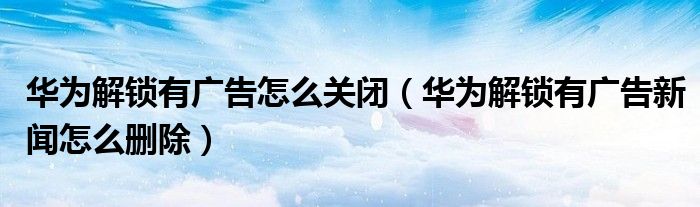 华为解锁有广告怎么关闭（华为解锁有广告新闻怎么删除）